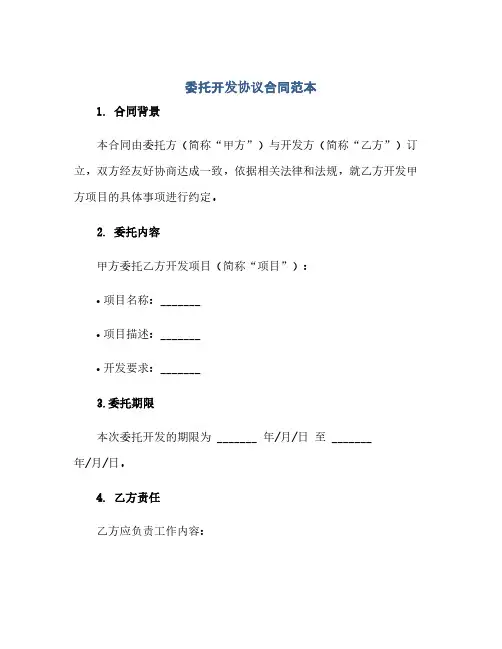 委托开发协议合同范本

1. 合同背景

本合同由委托方（简称“甲方”）与开发方（简称“乙方”）订立，双方经友好协商达成一致，依据相关法律和法规，就乙方开发甲方项目的具体事项进行约定。

2. 委托内容

甲方委托乙方开发项目（简称“项目”）：

• 项目名称：_______

• 项目描述：_______

• 开发要求：_______

3.委托期限

本次委托开发的期限为 _______ 年/月/日 至 _______ 年/月/日。

4. 乙方责任

乙方应负责工作内容：